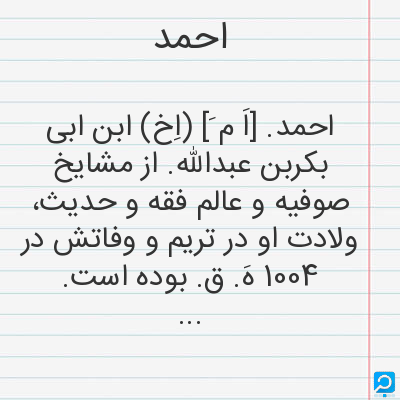 احمد

احمد. [اَ مَ] (اِخ) ابن ابی بکربن عبدالله. از مشایخ صوفیه و عالم فقه و حدیث، ولادت او در تریم و وفاتش در ۱۰۰۴ هَ. ق. بوده است.
...